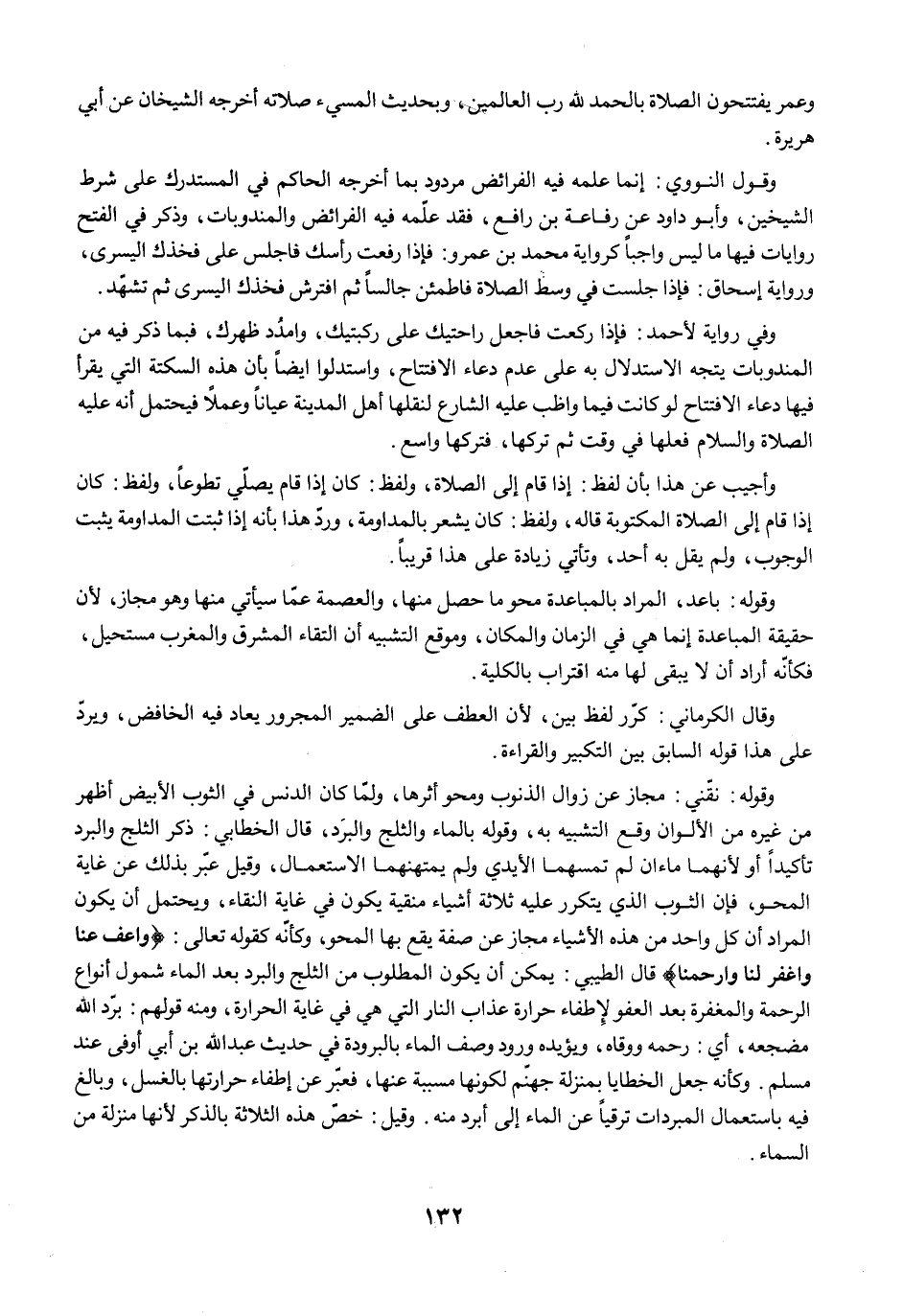 وعمر يفتتحون الصلاة بالحمد لله رب العالمين، وبحديث المسيء صلاته أخرجه الشيخان عن أبي هريرة.

وقول النووي: إنما علمه فيه الفرائض مردود بما أخرجه الحاكم في المستدرك على شرط الشيخين، وأبو داود عن رفاعة بن رافع، فقد علّمه فيه الفرائض والمندوبات، وذكر في الفتح روايات فيها ما ليس واجباً كرواية محمد بن عمرو: فإذا رفعت رأسك فاجلس على فخذك اليسرى، ورواية إسحاق: فإذا جلست في وسط الصلاة فاطمئن جالساً ثم افترش فخذك اليسرى ثم تشهّد.

وفي رواية لأحمد: فإذا ركعت فاجعل راحتيك على ركبتيك، وامدُد ظهرك، فبما ذكر فيه من المندوبات يتجه الاستدلال به على عدم دعاء الافتتاح، واستدلوا ايضاً بأن هذه السكتة التي يقرأ فيها دعاء الافتتاح لو كانت فيما واظب عليه الشارع لنقلها أهل المدينة عياناً وعملاً فيحتمل أنه عليه الصلاة والسلام فعلها في وقت ثم تركها، فتركها واسع.

وأجيب عن هذا بأن لفظ: إذا قام إلى الصلاة، ولفظ: كان إذا قام يصلّي تطوعاً، ولفظ: كان إذا قام إلى الصلاة المكتوبة قاله، ولفظ: كان يشعر بالمداومة، وردّ هذا بأنه إذا ثبتت المداومة يثبت الوجوب، ولم يقل به أحد، وتأتي زيادة على هذا قريباً.

وقوله: باعد، المراد بالمباعدة محو ما حصل منها، والعصمة عمّا سيأتي منها وهو مجاز، لأن حقيقة المباعدة إنما هي في الزمان والمكان، وموقع التشبيه أن التقاء المشرق والمغرب مستحيل، فكأنّه أراد أن لا يبقى لها منه اقتراب بالكلية.

وقال الكرماني: كرّر لفظ بين، لأن العطف على الضمير المجرور يعاد فيه الخافض، ويردّ على هذا قوله السابق بين التكبير والقراءة.

وقوله: نقّني: مجاز عن زوال الذنوب ومحو أثرها، ولمّا كان الدنس في الثوب الأبيض أظهر من غيره من الألوان وقع التشبيه به، وقوله بالماء والثلج والبرَد، قال الخطابي: ذكر الثلج والبرد تأكيداً أو لأنهما ماءان لم تمسهما الأيدي ولم يمتهنهما الاستعمال، وقيل عبّر بذلك عن غاية المحو، فإن الثوب الذي يتكرر عليه ثلاثة أشياء منقية يكون في غاية النقاء، ويحتمل أن يكون المراد أن كل واحد من هذه الأشياء مجاز عن صفة يقع بها المحو، وكأنّه كقوله تعالى: ﴿واعف عنا واغفر لنا وارحمنا﴾ قال الطيبي: يمكن أن يكون المطلوب من الثلج والبرد بعد الماء شمول أنواع الرحمة والمغفرة بعد العفو لإطفاء حرارة عذاب النار التي هي في غاية الحرارة، ومنه قولهم: برّد الله مضجعه، أي: رحمه ووقاه، ويؤيده ورود وصف الماء بالبرودة في حديث عبدالله بن أبي أوفى عند مسلم. وكأنه جعل الخطايا بمنزلة جهنّم لكونها مسببة عنها، فعبّر عن إطفاء حرارتها بالغسل، وبالغ فيه باستعمال المبردات ترقياً عن الماء إلى أبرد منه. وقيل: خصّ هذه الثلاثة بالذكر لأنها منزلة من السماء.

١٣٢